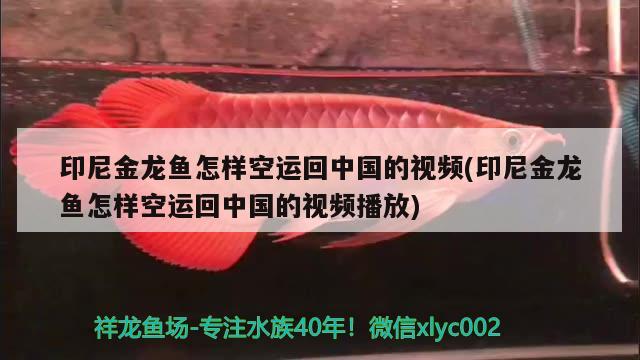 印尼金龙鱼怎样空运回中国的视频(印尼金龙鱼怎样空运回中国的视频播放)

祥龙鱼场-专注水族40年！微信xlyc002